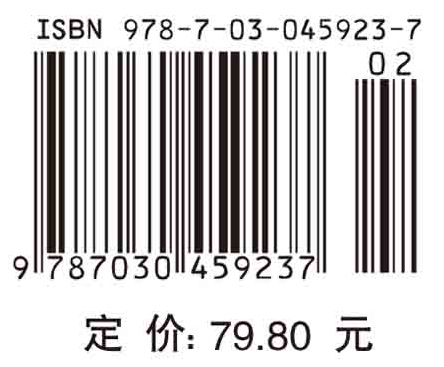 ISBN 978-7-03-045923-7

02

9 787030 459237

定 价: 79.80 元